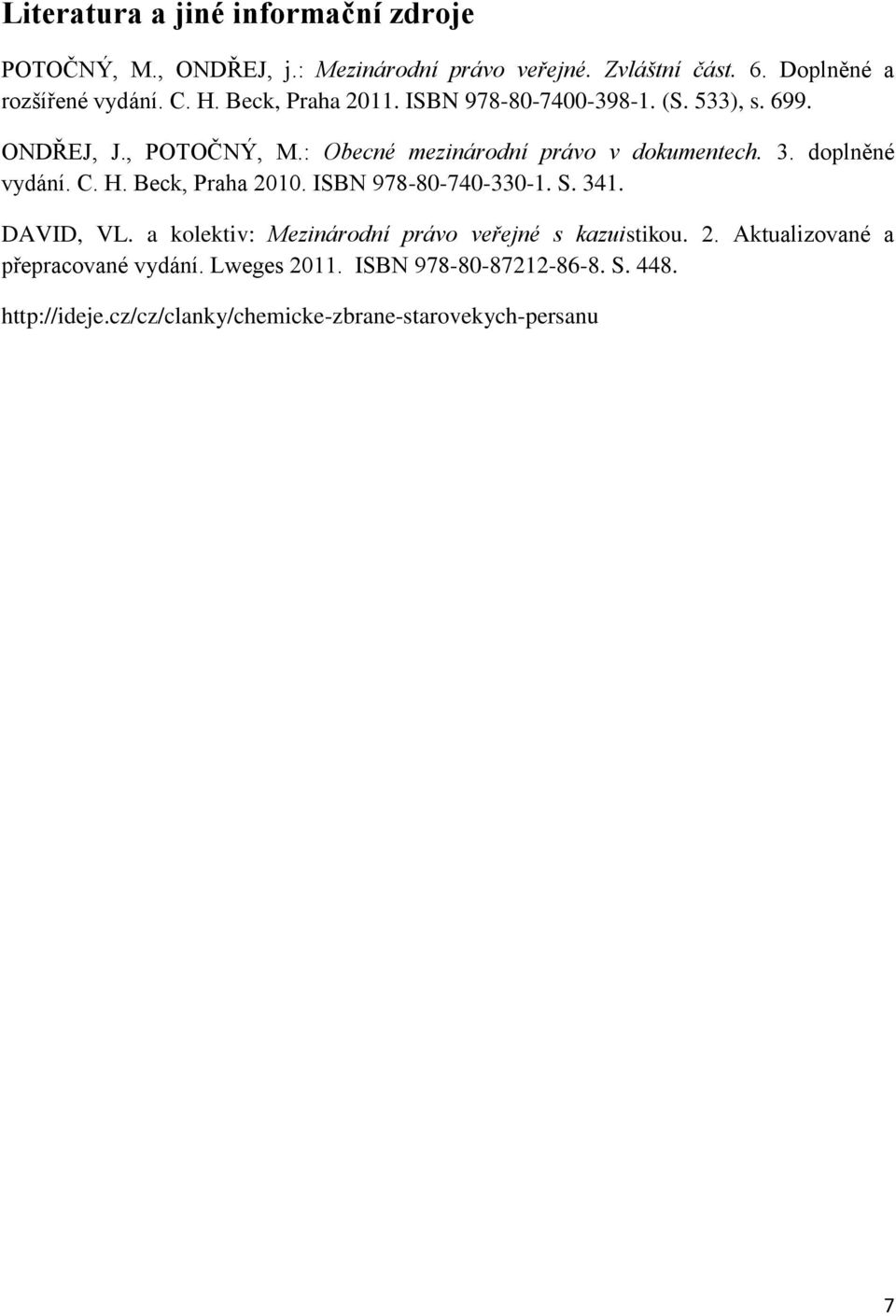 Literatura a jiné informační zdroje

POTOČNÝ, M., ONDŘEJ, j.: Mezinárodní právo veřejné. Zvláštní část. 6. Doplněné a rozšířené vydání. C. H. Beck, Praha 2011. ISBN 978-80-7400-398-1. (S. 533), s. 699.

ONDŘEJ, J., POTOČNÝ, M.: Obecné mezinárodní právo v dokumentech. 3. doplněné vydání. C. H. Beck, Praha 2010. ISBN 978-80-740-330-1. S. 341.

DAVID, VL. a kolektiv: Mezinárodní právo veřejné s kazuistikou. 2. Aktualizované a přepracované vydání. Lweges 2011. ISBN 978-80-87212-86-8. S. 448.

http://ideje.cz/cz/clanky/chemicke-zbrane-starovekych-persanu

7